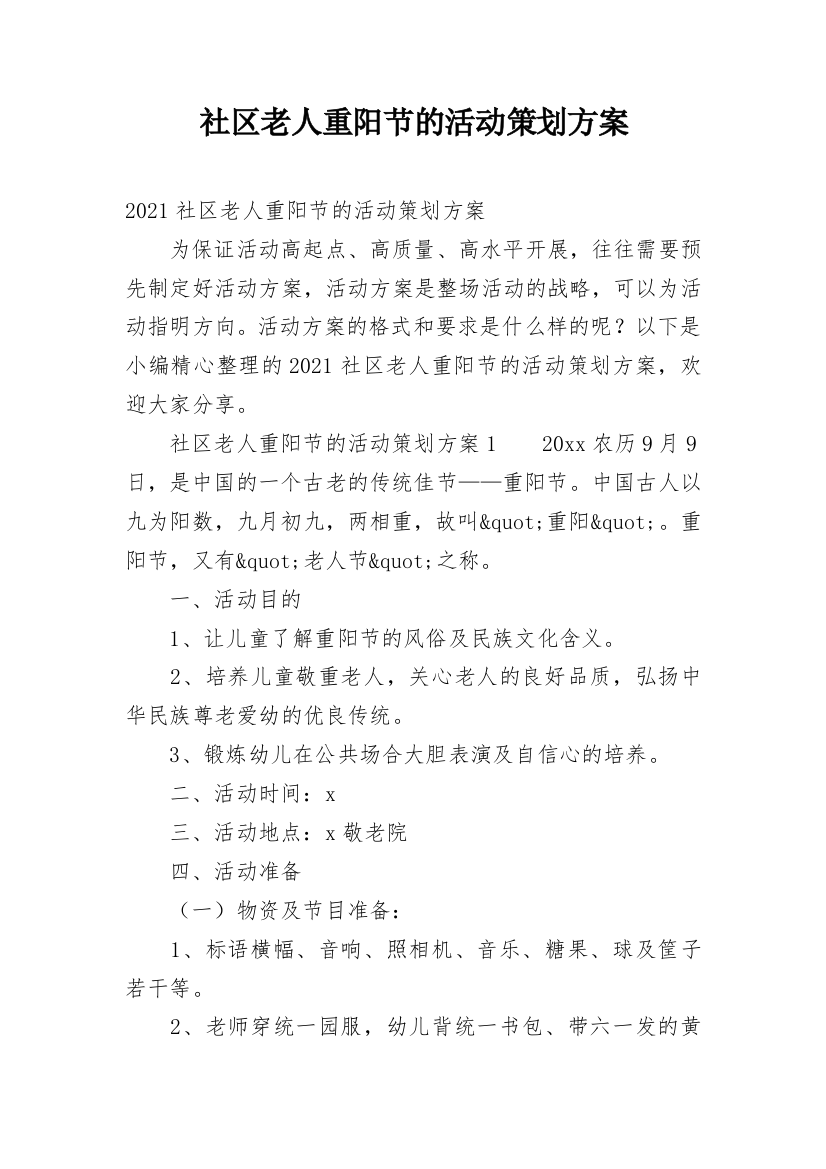 社区老人重阳节的活动策划方案

2021 社区老人重阳节的活动策划方案

为保证活动高起点、高质量、高水平开展，往往需要预先制定好活动方案，活动方案是整场活动的战略，可以为活动指明方向。活动方案的格式和要求是什么样的呢？以下是小编精心整理的 2021 社区老人重阳节的活动策划方案，欢迎大家分享。

社区老人重阳节的活动策划方案 1　　20xx 农历 9 月 9 日，是中国的一个古老的传统佳节——重阳节。中国古人以九为阳数，九月初九，两相重，故叫&quot;重阳&quot;。重阳节，又有&quot;老人节&quot;之称。

一、活动目的

1、让儿童了解重阳节的风俗及民族文化含义。

2、培养儿童敬重老人，关心老人的良好品质，弘扬中华民族尊老爱幼的优良传统。

3、锻炼幼儿在公共场合大胆表演及自信心的培养。

二、活动时间：x

三、活动地点：x 敬老院

四、活动准备

（一）物资及节目准备：

1、标语横幅、音响、照相机、音乐、糖果、球及筐子若干等。

2、老师穿统一园服，幼儿背统一书包、带六一发的黄